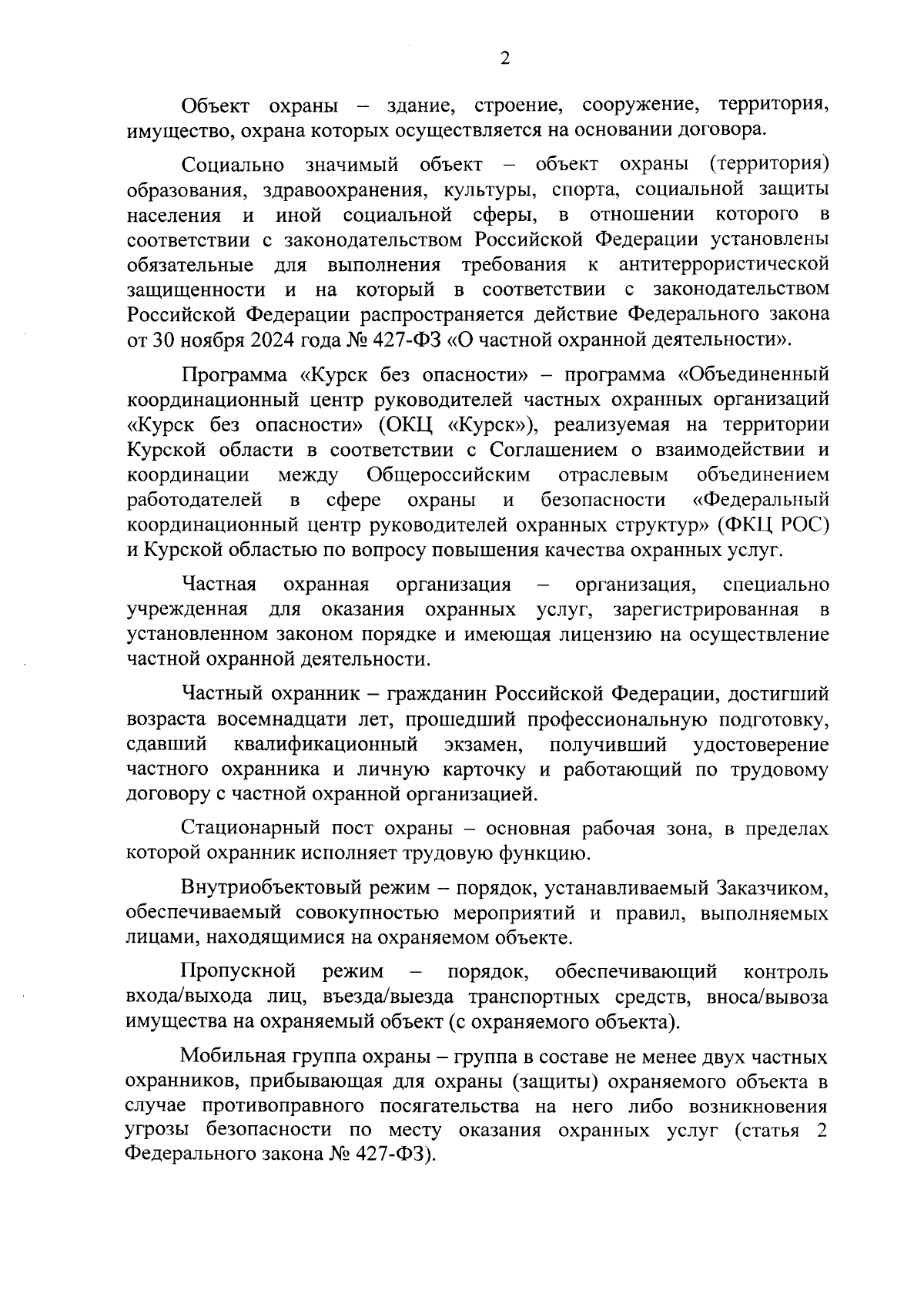 2

Объект охраны – здание, строение, сооружение, территория, имущество, охрана которых осуществляется на основании договора.

Социально значимый объект – объект охраны (территория) образования, здравоохранения, культуры, спорта, социальной защиты населения и иной социальной сферы, в отношении которого в соответствии с законодательством Российской Федерации установлены обязательные для выполнения требования к антитеррористической защищенности и на который в соответствии с законодательством Российской Федерации распространяется действие Федерального закона от 30 ноября 2024 года № 427-ФЗ «О частной охранной деятельности».

Программа «Курск без опасности» – программа «Объединенный координационный центр руководителей частных охранных организаций «Курск без опасности» (ОКЦ «Курск»), реализуемая на территории Курской области в соответствии с Соглашением о взаимодействии и координации между Общероссийским отраслевым объединением работодателей в сфере охраны и безопасности «Федеральный координационный центр руководителей охранных структур» (ФКЦ РОС) и Курской областью по вопросу повышения качества охранных услуг.

Частная охранная организация – организация, специально учрежденная для оказания охранных услуг, зарегистрированная в установленном законом порядке и имеющая лицензию на осуществление частной охранной деятельности.

Частный охранник – гражданин Российской Федерации, достигший возраста восемнадцати лет, прошедший профессиональную подготовку, сдавший квалификационный экзамен, получивший удостоверение частного охранника и личную карточку и работающий по трудовому договору с частной охранной организацией.

Стационарный пост охраны – основная рабочая зона, в пределах которой охранник исполняет трудовую функцию.

Внутриобъектовый режим – порядок, устанавливаемый Заказчиком, обеспечиваемый совокупностью мероприятий и правил, выполняемых лицами, находящимися на охраняемом объекте.

Пропускной режим – порядок, обеспечивающий контроль входа/выхода лиц, въезда/выезда транспортных средств, вноса/вывоза имущества на охраняемый объект (с охраняемого объекта).

Мобильная группа охраны – группа в составе не менее двух частных охранников, прибывающая для охраны (защиты) охраняемого объекта в случае противоправного посягательства на него либо возникновения угрозы безопасности по месту оказания охранных услуг (статья 2 Федерального закона № 427-ФЗ).